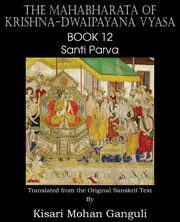 THE MAHABHARATA OF KRISHNA-DWAIPAYANA VYASA
BOOK 12
Santi Parva

Translated from the Original Sanskrit Text
By
Kisari Mohan Ganguli